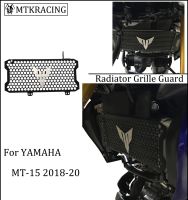 MTKRACING

Radiator Grille Guard

For YAMAHA

MT-15 2018-20